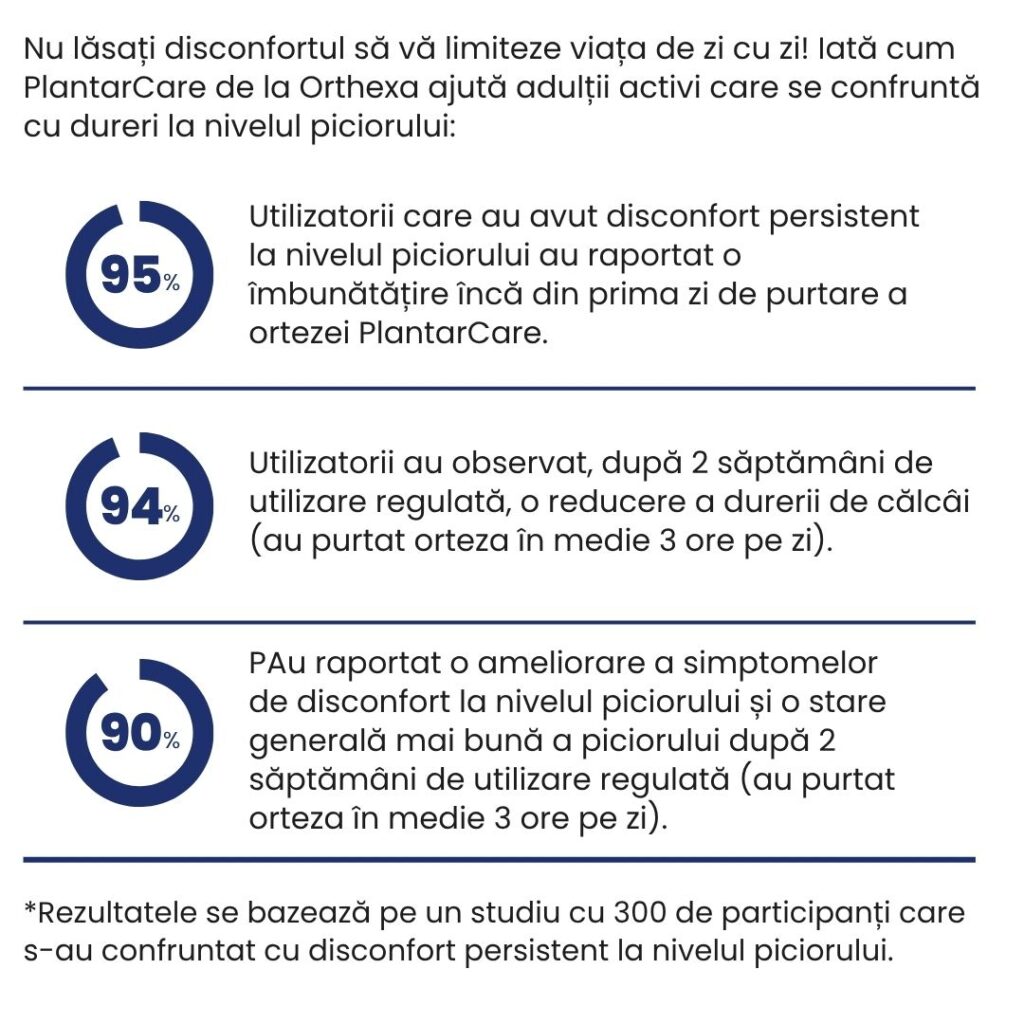 Nu lăsați disconfortul să vă limiteze viața de zi cu zi! Iată cum PlantarCare de la Orthexa ajută adulții activi care se confruntă cu dureri la nivelul piciorului:

95%

Utilizatorii care au avut disconfort persistent la nivelul piciorului au raportat o îmbunătățire încă din prima zi de purtare a ortezei PlantarCare.

94%

Utilizatorii au observat, după 2 săptămâni de utilizare regulată, o reducere a durerii de călcâi (au purtat orteza în medie 3 ore pe zi).

90%

PAu raportat o ameliorare a simptomelor de disconfort la nivelul piciorului și o stare generală mai bună a piciorului după 2 săptămâni de utilizare regulată (au purtat orteza în medie 3 ore pe zi).

*Rezultatele se bazează pe un studiu cu 300 de participanți care s-au confruntat cu disconfort persistent la nivelul piciorului.